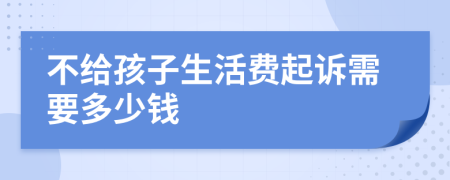 不给孩子生活费起诉需要多少钱